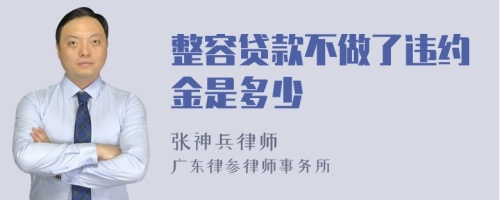 整容贷款不做了违约金是多少

张神兵律师
广东律参律师事务所